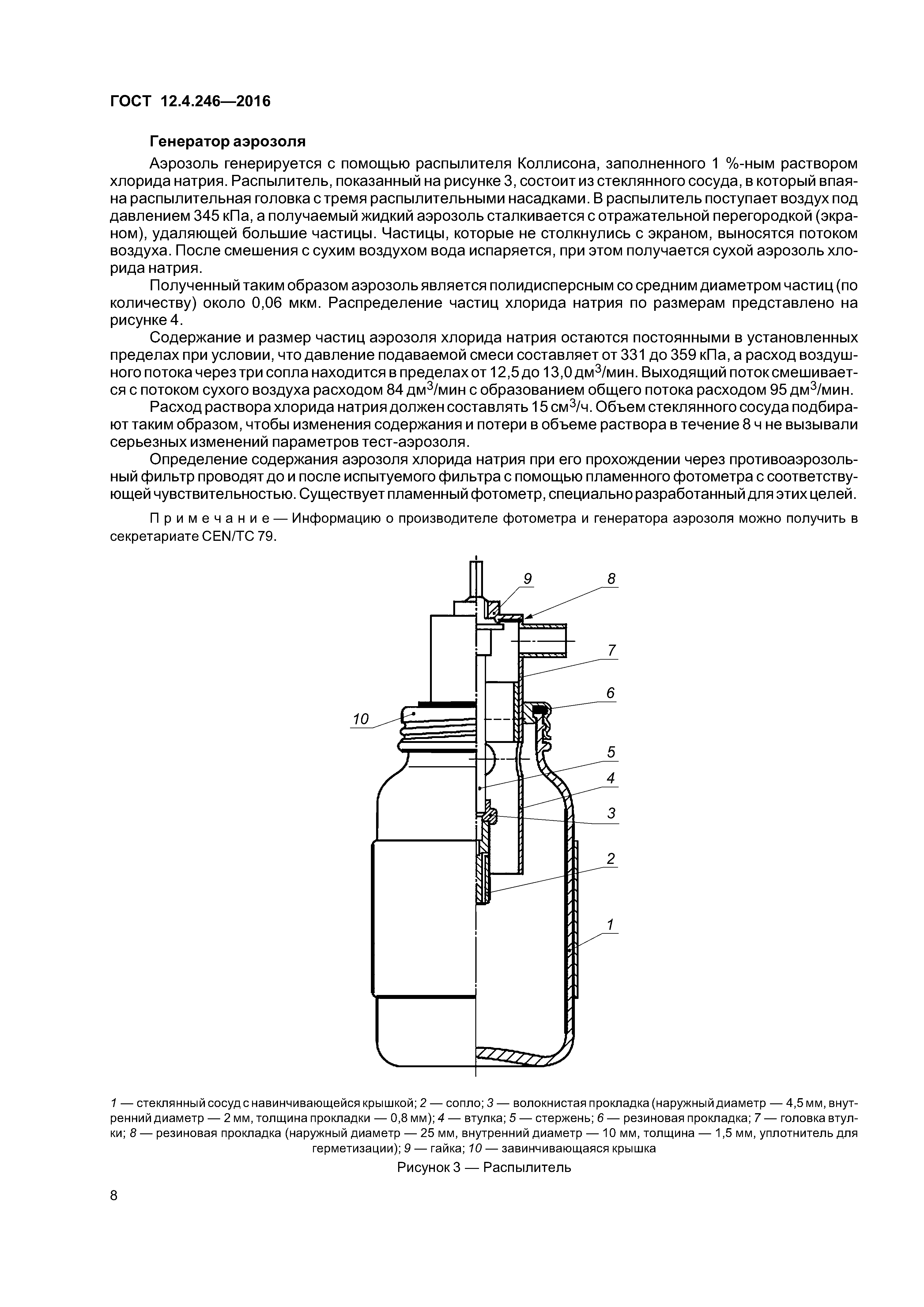 ГОСТ 12.4.246—2016

Генератор аэрозоля

Аэрозоль генерируется с помощью распылителя Коллисона, заполненного 1 %-ным раствором хлорида натрия. Распылитель, показанный на рисунке 3, состоит из стеклянного сосуда, в который впаяна распылительная головка с тремя распылительными насадками. В распылитель поступает воздух под давлением 345 кПа, а получаемый жидкий аэрозоль сталкивается с отражательной перегородкой (экраном), удаляющей большие частицы. Частицы, которые не столкнулись с экраном, выносятся потоком воздуха. После смешения с сухим воздухом вода испаряется, при этом получается сухой аэрозоль хлорида натрия.

Полученный таким образом аэрозоль является полидисперсным со средним диаметром частиц (по количеству) около 0,06 мкм. Распределение частиц хлорида натрия по размерам представлено на рисунке 4.

Содержание и размер частиц аэрозоля хлорида натрия остаются постоянными в установленных пределах при условии, что давление подаваемой смеси составляет от 331 до 359 кПа, а расход воздушного потока через три сопла находится в пределах от 12,5 до 13,0 дм$^3$/мин. Выходящий поток смешивается с потоком сухого воздуха расходом 84 дм$^3$/мин с образованием общего потока расходом 95 дм$^3$/мин.

Расход раствора хлорида натрия должен составлять 15 см$^3$/ч. Объем стеклянного сосуда подбирают таким образом, чтобы изменения содержания и потери в объеме раствора в течение 8 ч не вызывали серьезных изменений параметров тест-аэрозоля.

Определение содержания аэрозоля хлорида натрия при его прохождении через противоаэрозольный фильтр проводят до и после испытуемого фильтра с помощью пламенного фотометра с соответствующей чувствительностью. Существует пламенный фотометр, специально разработанный для этих целей.

Примечание — Информацию о производителе фотометра и генератора аэрозоля можно получить в секретариате CEN/TC 79.

9
8
7
6
10
5
4
3
2
1

1 — стеклянный сосуд с навинчивающейся крышкой; 2 — сопло; 3 — волокнистая прокладка (наружный диаметр — 4,5 мм, внутренний диаметр — 2 мм, толщина прокладки — 0,8 мм); 4 — втулка; 5 — стержень; 6 — резиновая прокладка; 7 — головка втулки; 8 — резиновая прокладка (наружный диаметр — 25 мм, внутренний диаметр — 10 мм, толщина — 1,5 мм, уплотнитель для герметизации); 9 — гайка; 10 — завинчивающаяся крышка

Рисунок 3 — Распылитель

8